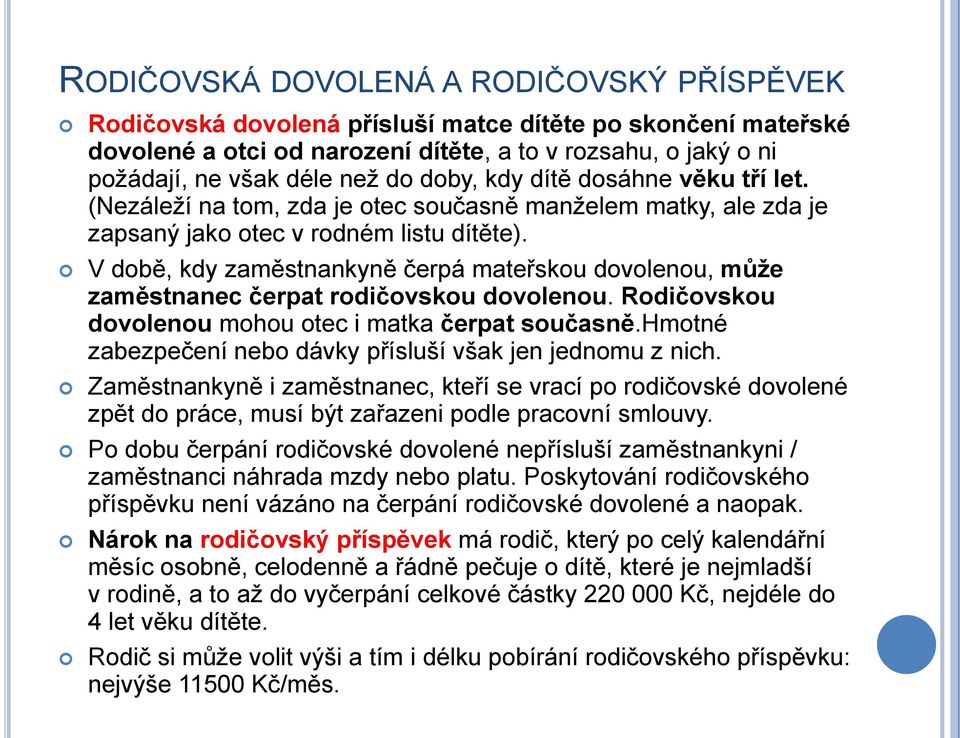 RODIČOVSKÁ DOVOLENÁ A RODIČOVSKÝ PŘÍSPĚVEK

Rodičovská dovolená přísluší matce dítěte po skončení mateřské dovolené a otci od narození dítěte, a to v rozsahu, o jaký o ni požádají, ne však déle než do doby, kdy dítě dosáhne věku tří let. (Nezáleží na tom, zda je otec současně manželem matky, ale zda je zapsaný jako otec v rodném listu dítěte).

V době, kdy zaměstnankyně čerpá mateřskou dovolenou, může zaměstnanec čerpat rodičovskou dovolenou. Rodičovskou dovolenou mohou otec i matka čerpat současně.Hmotné zabezpečení nebo dávky přísluší však jen jednomu z nich.

Zaměstnankyně i zaměstnanec, kteří se vrací po rodičovské dovolené zpět do práce, musí být zařazeni podle pracovní smlouvy.

Po dobu čerpání rodičovské dovolené nepřísluší zaměstnankyni / zaměstnanci náhrada mzdy nebo platu. Poskytování rodičovského příspěvku není vázáno na čerpání rodičovské dovolené a naopak.

Nárok na rodičovský příspěvek má rodič, který po celý kalendářní měsíc osobně, celodenně a řádně pečuje o dítě, které je nejmladší v rodině, a to až do vyčerpání celkové částky 220 000 Kč, nejdéle do 4 let věku dítěte.

Rodič si může volit výši a tím i délku pobírání rodičovského příspěvku: nejvýše 11500 Kč/měs.